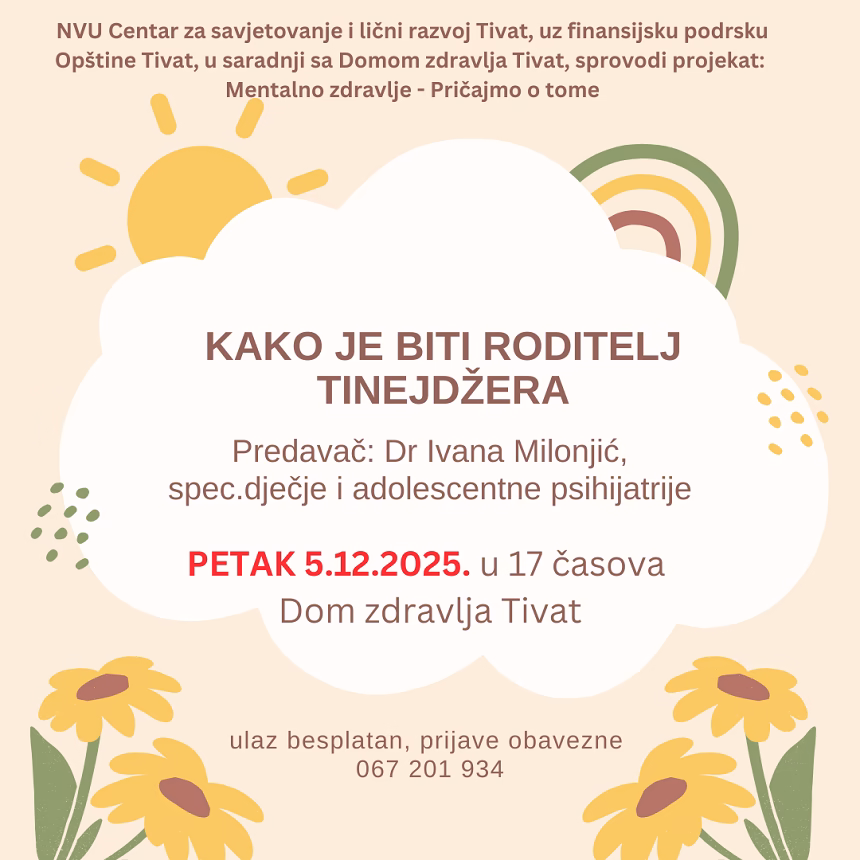 NVU Centar za savjetovanje i lični razvoj Tivat, uz finansijsku podrsku Opštine Tivat, u saradnji sa Domom zdravlja Tivat, sprovodi projekat: Mentalno zdravlje - Pričajmo o tome

KAKO JE BITI RODITELJ TINEJDŽERA

Predavač: Dr Ivana Milonjić, spec.dječje i adolescentne psihijatrije

PETAK 5.12.2025. u 17 časova
Dom zdravlja Tivat

ulaz besplatan, prijave obavezne
067 201 934